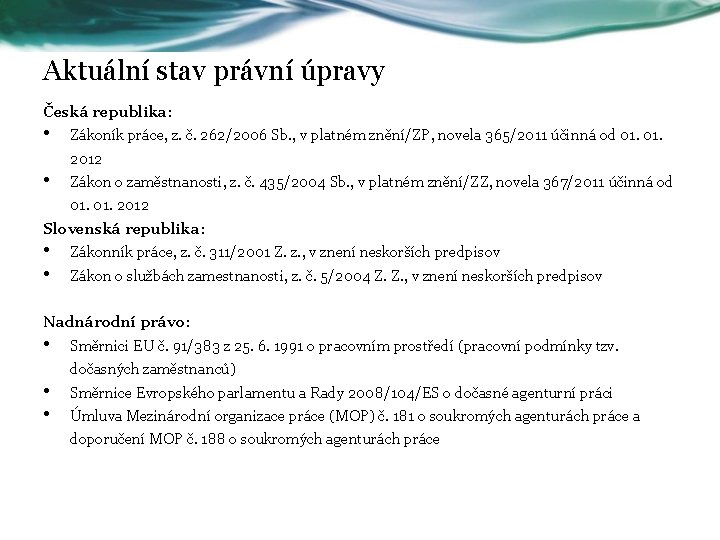 Aktuální stav právní úpravy

Česká republika:
• Zákoník práce, z. č. 262/2006 Sb., v platném znění/ZP, novela 365/2011 účinná od 01. 01. 2012
• Zákon o zaměstnanosti, z. č. 435/2004 Sb., v platném znění/ZZ, novela 367/2011 účinná od 01. 01. 2012
Slovenská republika:
• Zákonník práce, z. č. 311/2001 Z. z., v znení neskorších predpisov
• Zákon o službách zamestnanosti, z. č. 5/2004 Z. Z., v znení neskorších predpisov

Nadnárodní právo:
• Směrnici EU č. 91/383 z 25. 6. 1991 o pracovním prostředí (pracovní podmínky tzv. dočasných zaměstnanců)
• Směrnice Evropského parlamentu a Rady 2008/104/ES o dočasné agenturní práci
• Úmluva Mezinárodní organizace práce (MOP) č. 181 o soukromých agenturách práce a doporučení MOP č. 188 o soukromých agenturách práce